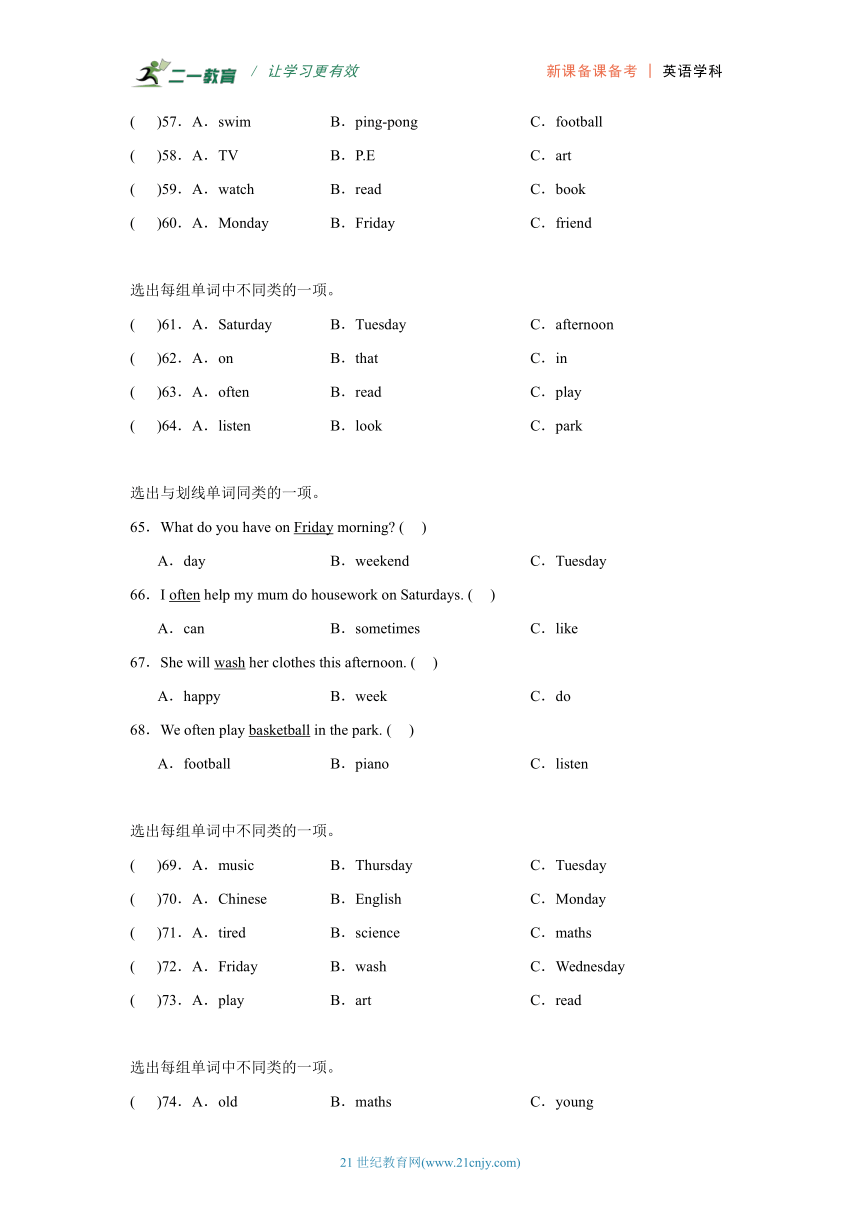 二一教育 / 让学习更有效 新课备课备考 | 英语学科

(    )57．A．swim B．ping-pong C．football
(    )58．A．TV B．P.E C．art
(    )59．A．watch B．read C．book
(    )60．A．Monday B．Friday C．friend

选出每组单词中不同类的一项。
(    )61．A．Saturday B．Tuesday C．afternoon
(    )62．A．on B．that C．in
(    )63．A．often B．read C．play
(    )64．A．listen B．look C．park

选出与划线单词同类的一项。
65．What do you have on Friday morning? (    )
A．day B．weekend C．Tuesday
66．I often help my mum do housework on Saturdays. (    )
A．can B．sometimes C．like
67．She will wash her clothes this afternoon. (    )
A．happy B．week C．do
68．We often play basketball in the park. (    )
A．football B．piano C．listen

选出每组单词中不同类的一项。
(    )69．A．music B．Thursday C．Tuesday
(    )70．A．Chinese B．English C．Monday
(    )71．A．tired B．science C．maths
(    )72．A．Friday B．wash C．Wednesday
(    )73．A．play B．art C．read

选出每组单词中不同类的一项。
(    )74．A．old B．maths C．young

21 世纪教育网(www.21cnjy.com)